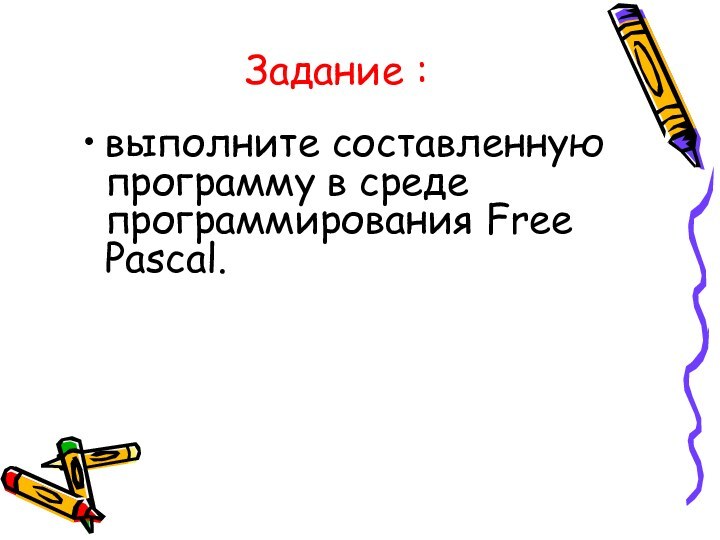 Задание :

• выполните составленную программу в среде программирования Free Pascal.